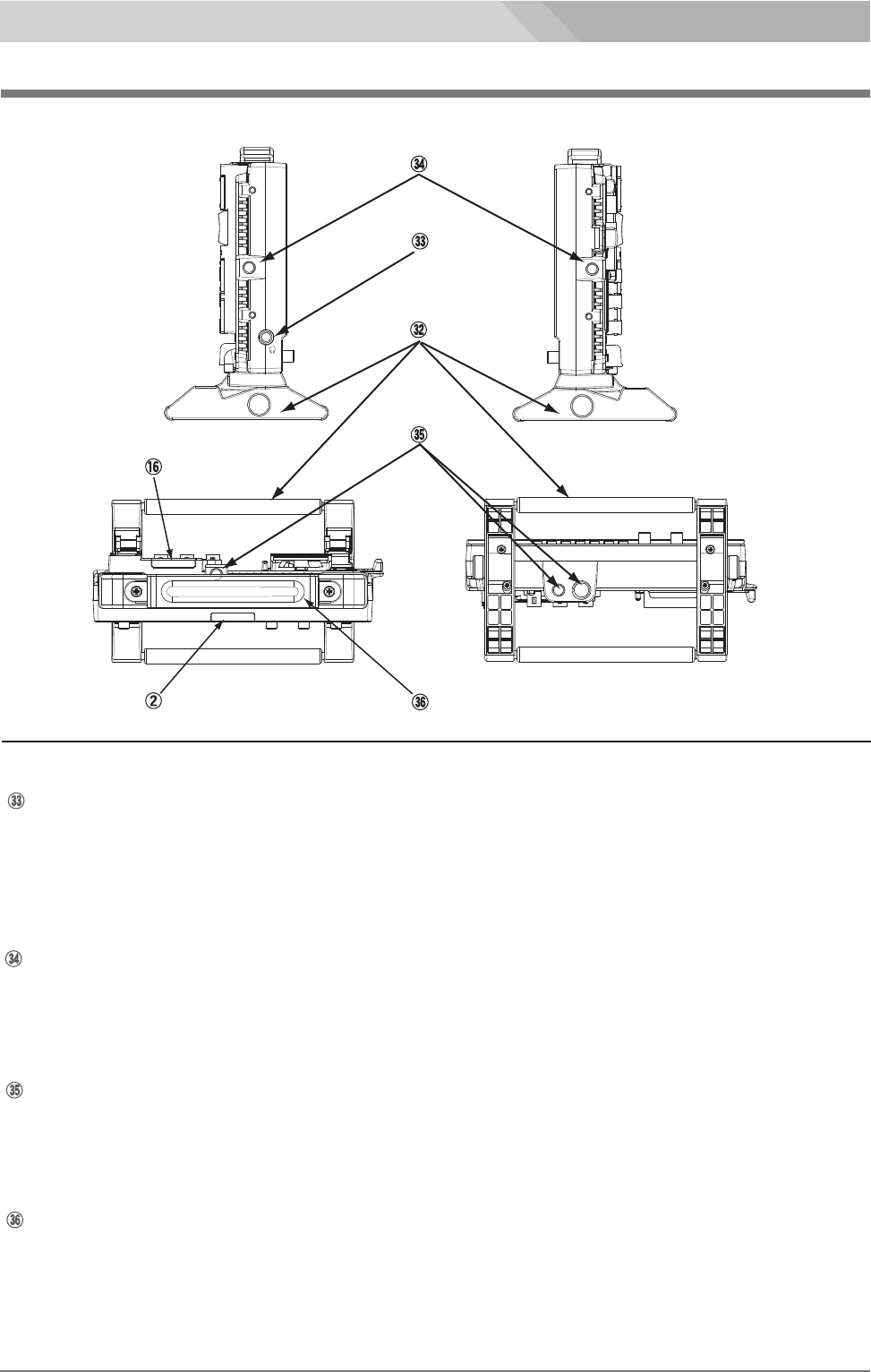 ㉞

㉝

㉜

㉟

⑯

②

㊱

㉝

㉞

㉟

㊱